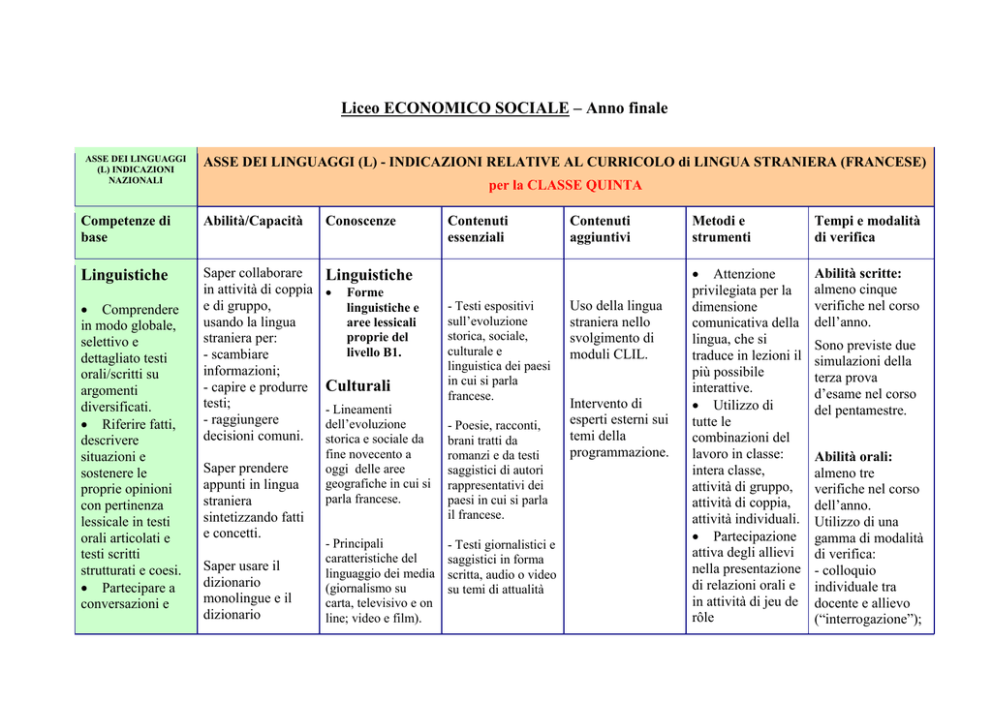 Liceo ECONOMICO SOCIALE – Anno finale

| ASSE DEI LINGUAGGI (L) INDICAZIONI NAZIONALI | ASSE DEI LINGUAGGI (L) - INDICAZIONI RELATIVE AL CURRICOLO di LINGUA STRANIERA (FRANCESE) per la CLASSE QUINTA | | | | | |
|---|---|---|---|---|---|---|
| Competenze di base | Abilità/Capacità | Conoscenze | Contenuti essenziali | Contenuti aggiuntivi | Metodi e strumenti | Tempi e modalità di verifica |
| Linguistiche • Comprendere in modo globale, selettivo e dettagliato testi orali/scritti su argomenti diversificati. • Riferire fatti, descrivere situazioni e sostenere le proprie opinioni con pertinenza lessicale in testi orali articolati e testi scritti strutturati e coesi. • Partecipare a conversazioni e | Saper collaborare in attività di coppia e di gruppo, usando la lingua straniera per: - scambiare informazioni; - capire e produrre testi; - raggiungere decisioni comuni. Saper prendere appunti in lingua straniera sintetizzando fatti e concetti. Saper usare il dizionario monolingue e il dizionario | Linguistiche • Forme linguistiche e aree lessicali proprie del livello B1. Culturali - Lineamenti dell'evoluzione storica e sociale da fine novecento a oggi delle aree geografiche in cui si parla francese. - Principali caratteristiche del linguaggio dei media (giornalismo su carta, televisivo e on line; video e film). | - Testi espositivi sull'evoluzione storica, sociale, culturale e linguistica dei paesi in cui si parla francese. - Poesie, racconti, brani tratti da romanzi e da testi saggistici di autori rappresentativi dei paesi in cui si parla il francese. - Testi giornalistici e saggistici in forma scritta, audio o video su temi di attualità | Uso della lingua straniera nello svolgimento di moduli CLIL. Intervento di esperti esterni sui temi della programmazione. | • Attenzione privilegiata per la dimensione comunicativa della lingua, che si traduce in lezioni il più possibile interattive. • Utilizzo di tutte le combinazioni del lavoro in classe: intera classe, attività di gruppo, attività di coppia, attività individuali. • Partecipazione attiva degli allievi nella presentazione di relazioni orali e in attività di jeu de rôle | Abilità scritte: almeno cinque verifiche nel corso dell'anno. Sono previste due simulazioni della terza prova d'esame nel corso del pentamestre. Abilità orali: almeno tre verifiche nel corso dell'anno. Utilizzo di una gamma di modalità di verifica: - colloquio individuale tra docente e allievo ("interrogazione"); |